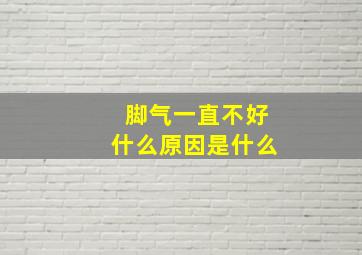 脚气一直不好
什么原因是什么